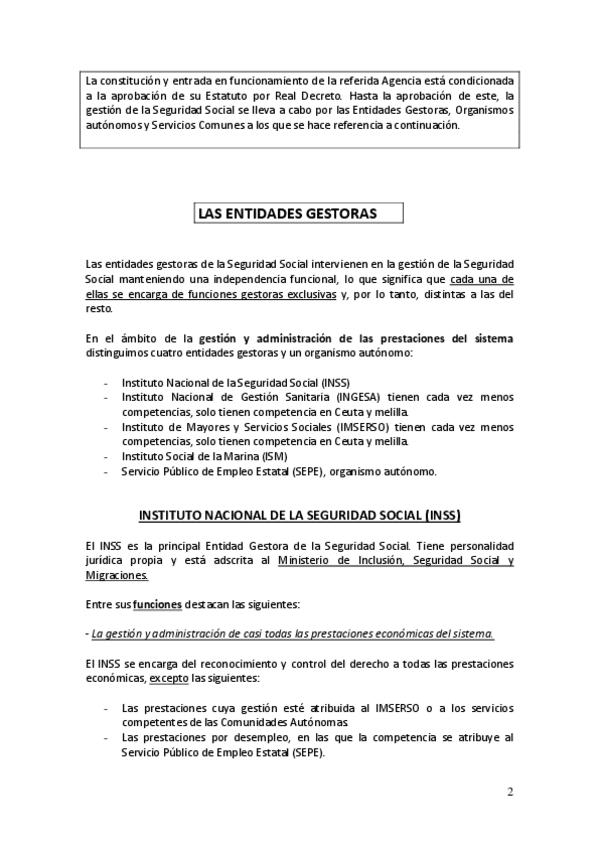 La constitución y entrada en funcionamiento de la referida Agencia está condicionada a la aprobación de su Estatuto por Real Decreto. Hasta la aprobación de este, la gestión de la Seguridad Social se lleva a cabo por las Entidades Gestoras, Organismos autónomos y Servicios Comunes a los que se hace referencia a continuación.

LAS ENTIDADES GESTORAS

Las entidades gestoras de la Seguridad Social intervienen en la gestión de la Seguridad Social manteniendo una independencia funcional, lo que significa que cada una de ellas se encarga de funciones gestoras exclusivas y, por lo tanto, distintas a las del resto.

En el ámbito de la gestión y administración de las prestaciones del sistema distinguimos cuatro entidades gestoras y un organismo autónomo:

- Instituto Nacional de la Seguridad Social (INSS)
- Instituto Nacional de Gestión Sanitaria (INGESA) tienen cada vez menos competencias, solo tienen competencia en Ceuta y melilla.
- Instituto de Mayores y Servicios Sociales (IMSERSO) tienen cada vez menos competencias, solo tienen competencia en Ceuta y melilla.
- Instituto Social de la Marina (ISM)
- Servicio Público de Empleo Estatal (SEPE), organismo autónomo.

INSTITUTO NACIONAL DE LA SEGURIDAD SOCIAL (INSS)

El INSS es la principal Entidad Gestora de la Seguridad Social. Tiene personalidad jurídica propia y está adscrita al Ministerio de Inclusión, Seguridad Social y Migraciones.

Entre sus funciones destacan las siguientes:

- La gestión y administración de casi todas las prestaciones económicas del sistema.

El INSS se encarga del reconocimiento y control del derecho a todas las prestaciones económicas, excepto las siguientes:

- Las prestaciones cuya gestión esté atribuida al IMSERSO o a los servicios competentes de las Comunidades Autónomas
- Las prestaciones por desempleo, en las que la competencia se atribuye al Servicio Público de Empleo Estatal (SEPE).

2